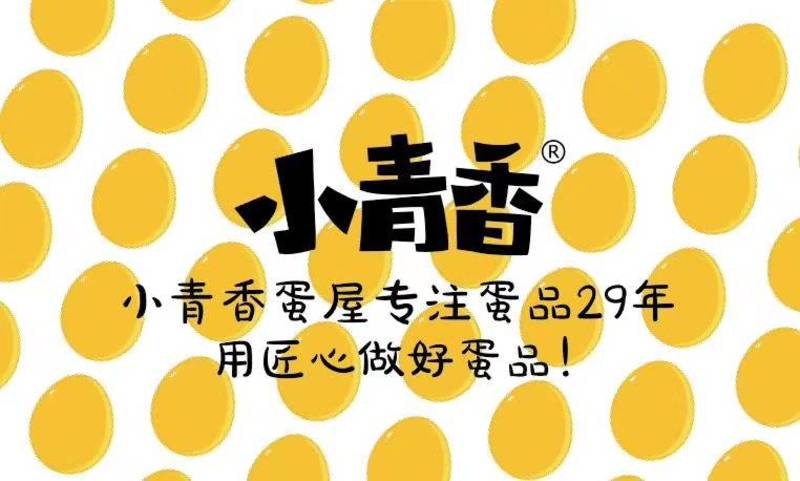 小青香®

小青香蛋屋专注蛋品29年
用匠心做好蛋品!